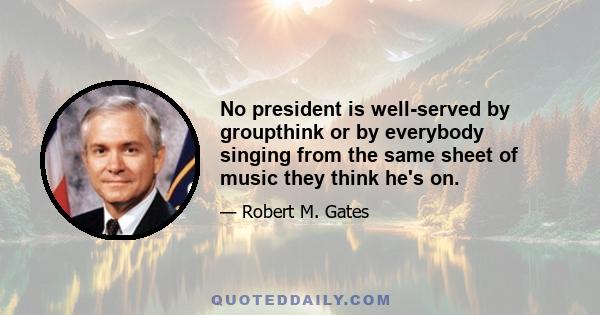 No president is well-served by groupthink or by everybody singing from the same sheet of music they think he's on.

— Robert M. Gates

QUOTEDDAILY.COM